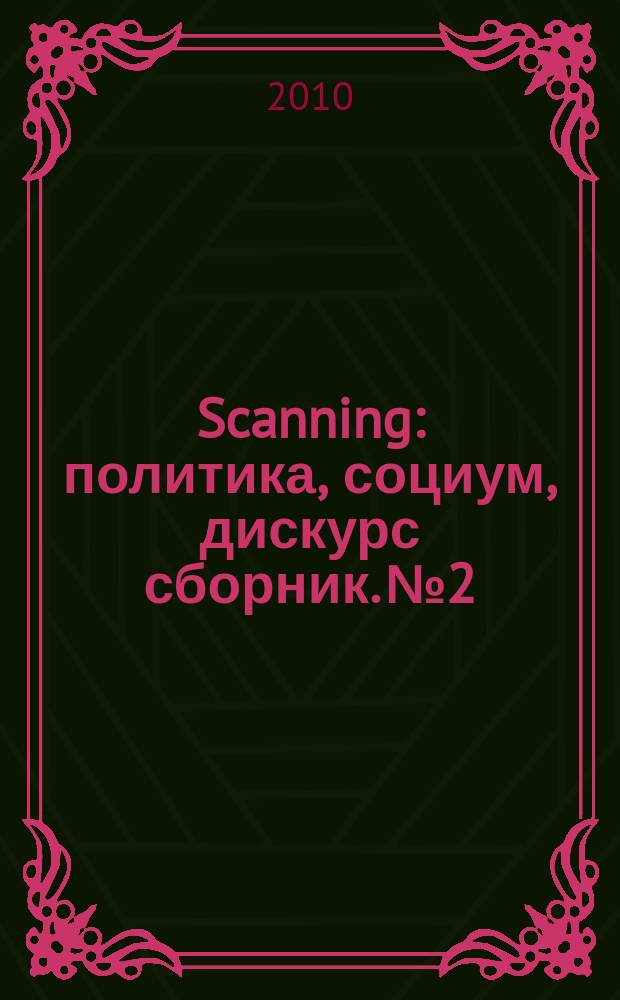 2010

Scanning: политика, социум, дискурс сборник.№2